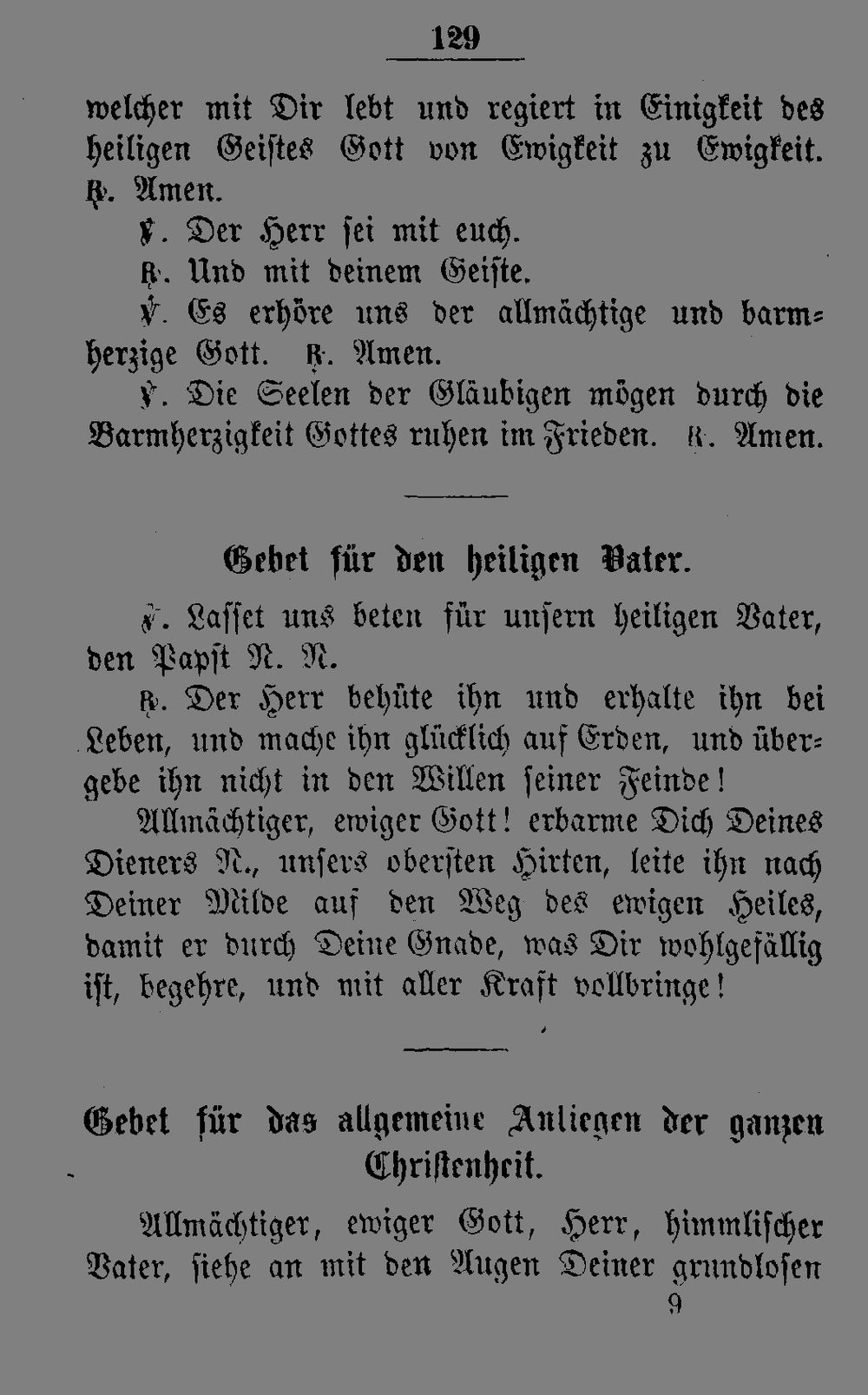 129

welcher mit Dir lebt und regiert in Einigkeit des heiligen Geistes Gott von Ewigkeit zu Ewigkeit. ℟. Amen.

℣. Der Herr sei mit euch.

℟. Und mit deinem Geiste.

℣. Es erhöre uns der allmächtige und barmherzige Gott. ℟. Amen.

℣. Die Seelen der Gläubigen mögen durch die Barmherzigkeit Gottes ruhen im Frieden. ℟. Amen.

Gebet für den heiligen Vater.

℣. Lasset uns beten für unsern heiligen Vater, den Papst N. N.

℟. Der Herr behüte ihn und erhalte ihn bei Leben, und mache ihn glücklich auf Erden, und übergebe ihn nicht in den Willen seiner Feinde!

Allmächtiger, ewiger Gott! erbarme Dich Deines Dieners N., unsers obersten Hirten, leite ihn nach Deiner Milde auf den Weg des ewigen Heiles, damit er durch Deine Gnade, was Dir wohlgefällig ist, begehre, und mit aller Kraft vollbringe!

Gebet für das allgemeine Anliegen der ganzen Christenheit.

Allmächtiger, ewiger Gott, Herr, himmlischer Vater, siehe an mit den Augen Deiner grundlosen

9